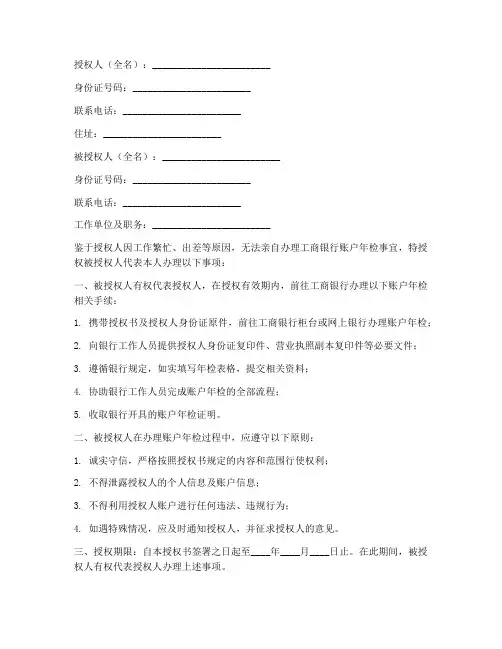 授权人（全名）：________________________

身份证号码：________________________

联系电话：________________________

住址：________________________

被授权人（全名）：________________________

身份证号码：________________________

联系电话：________________________

工作单位及职务：________________________

鉴于授权人因工作繁忙、出差等原因，无法亲自办理工商银行账户年检事宜，特授权被授权人代表本人办理以下事项：

一、被授权人有权代表授权人，在授权有效期内，前往工商银行办理以下账户年检相关手续：

1. 携带授权书及授权人身份证原件，前往工商银行柜台或网上银行办理账户年检；

2. 向银行工作人员提供授权人身份证复印件、营业执照副本复印件等必要文件；

3. 遵循银行规定，如实填写年检表格，提交相关资料；

4. 协助银行工作人员完成账户年检的全部流程；

5. 收取银行开具的账户年检证明。

二、被授权人在办理账户年检过程中，应遵守以下原则：

1. 诚实守信，严格按照授权书规定的内容和范围行使权利；

2. 不得泄露授权人的个人信息及账户信息；

3. 不得利用授权人账户进行任何违法、违规行为；

4. 如遇特殊情况，应及时通知授权人，并征求授权人的意见。

三、授权期限：自本授权书签署之日起至____年____月____日止。在此期间，被授权人有权代表授权人办理上述事项。